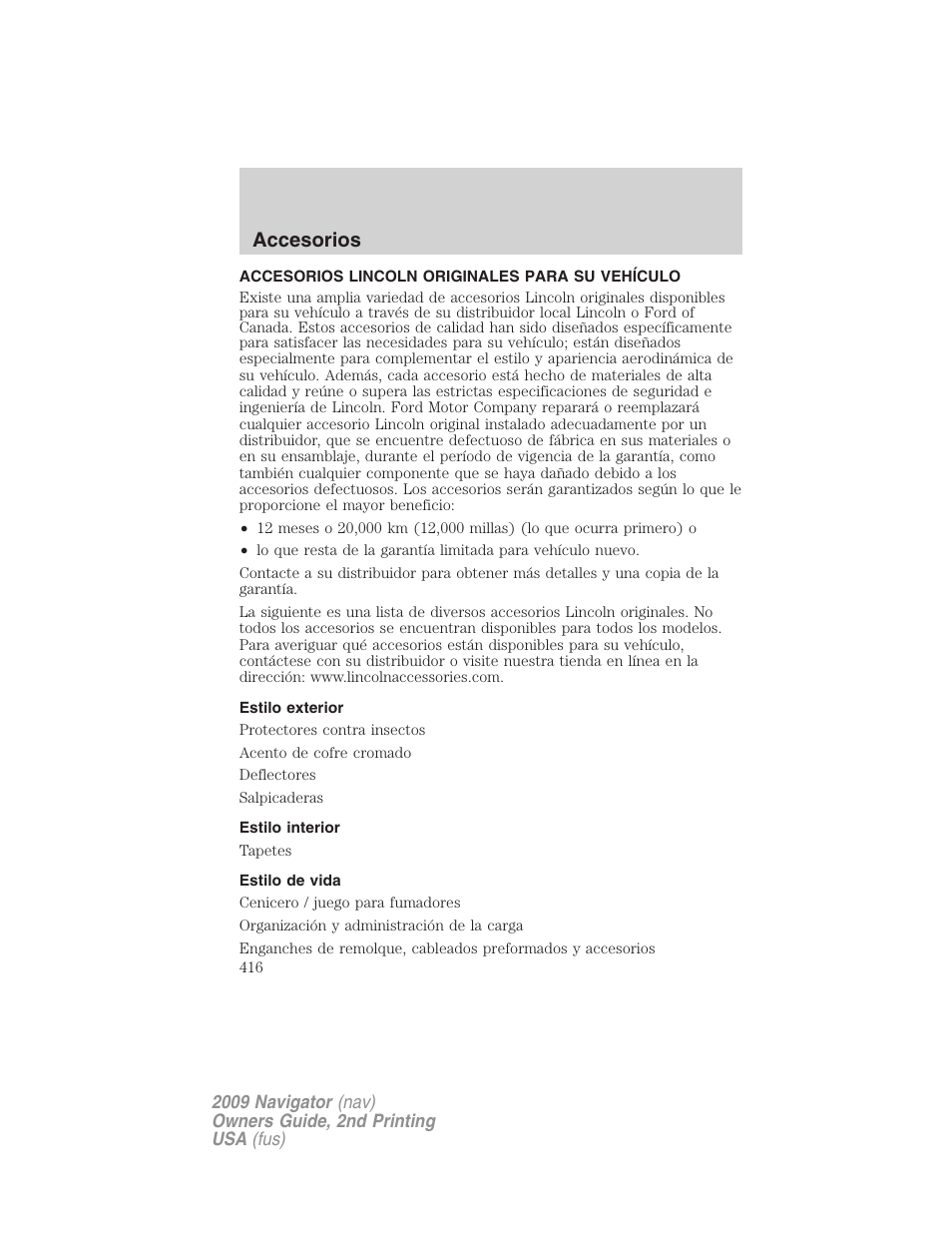 Accesorios

ACCESORIOS LINCOLN ORIGINALES PARA SU VEHÍCULO

Existe una amplia variedad de accesorios Lincoln originales disponibles para su vehículo a través de su distribuidor local Lincoln o Ford of Canada. Estos accesorios de calidad han sido diseñados específicamente para satisfacer las necesidades para su vehículo; están diseñados especialmente para complementar el estilo y apariencia aerodinámica de su vehículo. Además, cada accesorio está hecho de materiales de alta calidad y reúne o supera las estrictas especificaciones de seguridad e ingeniería de Lincoln. Ford Motor Company reparará o reemplazará cualquier accesorio Lincoln original instalado adecuadamente por un distribuidor, que se encuentre defectuoso de fábrica en sus materiales o en su ensamblaje, durante el período de vigencia de la garantía, como también cualquier componente que se haya dañado debido a los accesorios defectuosos. Los accesorios serán garantizados según lo que le proporcione el mayor beneficio:

• 12 meses o 20,000 km (12,000 millas) (lo que ocurra primero) o
• lo que resta de la garantía limitada para vehículo nuevo.

Contacte a su distribuidor para obtener más detalles y una copia de la garantía.

La siguiente es una lista de diversos accesorios Lincoln originales. No todos los accesorios se encuentran disponibles para todos los modelos. Para averiguar qué accesorios están disponibles para su vehículo, contáctese con su distribuidor o visite nuestra tienda en línea en la dirección: www.lincolnaccessories.com.

Estilo exterior

Protectores contra insectos

Acento de cofre cromado

Deflectores

Salpicaderas

Estilo interior

Tapetes

Estilo de vida

Cenicero / juego para fumadores

Organización y administración de la carga

Enganches de remolque, cableados preformados y accesorios

416

2009 Navigator (nav)
Owners Guide, 2nd Printing
USA (fus)